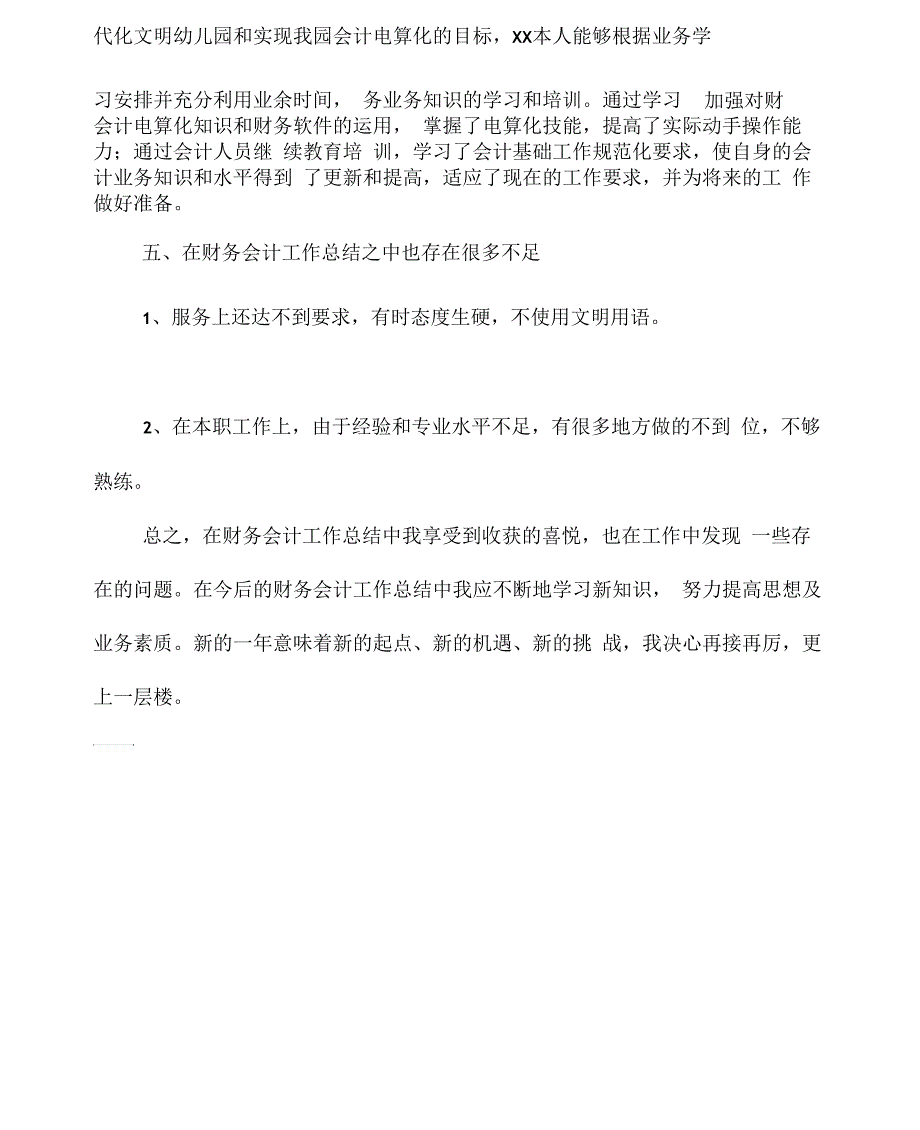 代化文明幼儿园和实现我园会计电算化的目标，XX本人能够根据业务学

习安排并充分利用业余时间， 务业务知识的学习和培训。通过学习 加强对财会计电算化知识和财务软件的运用， 掌握了电算化技能，提高了实际动手操作能力；通过会计人员继 续教育培 训，学习了会计基础工作规范化要求，使自身的会计业务知识和水平得到 了更新和提高，适应了现在的工作要求，并为将来的工 作做好准备。

五、在财务会计工作总结之中也存在很多不足

1、服务上还达不到要求，有时态度生硬，不使用文明用语。

2、在本职工作上，由于经验和专业水平不足，有很多地方做的不到 位，不够熟练。

总之，在财务会计工作总结中我享受到收获的喜悦，也在工作中发现 一些存在的问题。在今后的财务会计工作总结中我应不断地学习新知识， 努力提高思想及业务素质。新的一年意味着新的起点、新的机遇、新的挑 战，我决心再接再厉，更上一层楼。